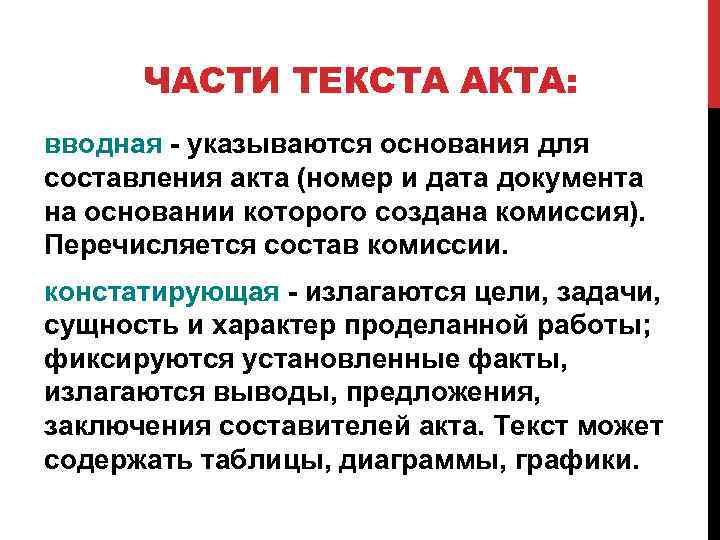 ЧАСТИ ТЕКСТА АКТА:

вводная - указываются основания для составления акта (номер и дата документа на основании которого создана комиссия). Перечисляется состав комиссии.

констатирующая - излагаются цели, задачи, сущность и характер проделанной работы; фиксируются установленные факты, излагаются выводы, предложения, заключения составителей акта. Текст может содержать таблицы, диаграммы, графики.